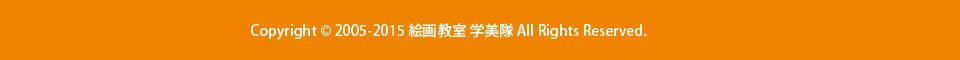 Copyright © 2005-2015 絵画教室 学美隊 All Rights Reserved.